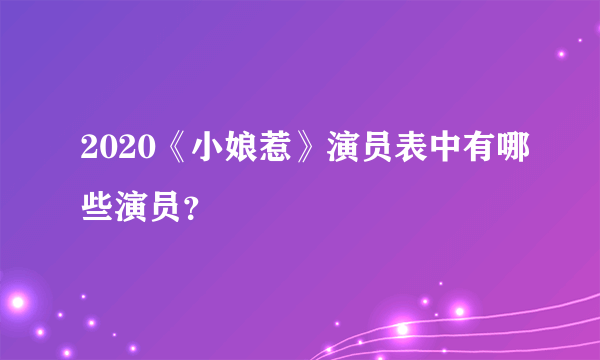 2020《小娘惹》演员表中有哪些演员？